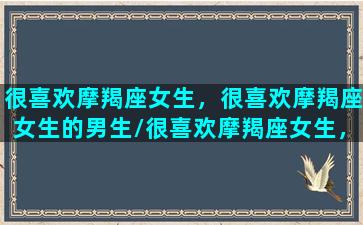 很喜欢摩羯座女生，很喜欢摩羯座女生的男生/很喜欢摩羯座女生，